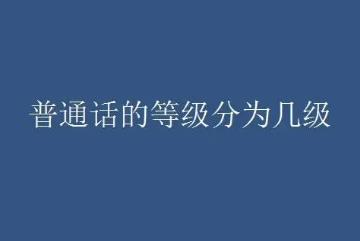 普通话的等级分为几级